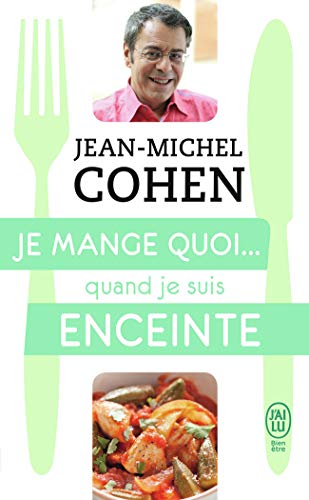 JEAN-MICHEL
COHEN

JE MANGE QUOI...
quand je suis
ENCEINTE

J'AI LU
Bien être